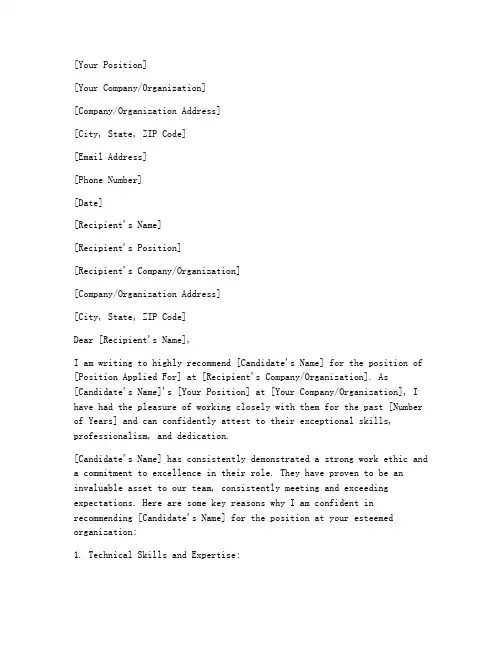 [Your Position]

[Your Company/Organization]

[Company/Organization Address]

[City, State, ZIP Code]

[Email Address]

[Phone Number]

[Date]

[Recipient's Name]

[Recipient's Position]

[Recipient's Company/Organization]

[Company/Organization Address]

[City, State, ZIP Code]

Dear [Recipient's Name],

I am writing to highly recommend [Candidate's Name] for the position of [Position Applied For] at [Recipient's Company/Organization]. As [Candidate's Name]'s [Your Position] at [Your Company/Organization], I have had the pleasure of working closely with them for the past [Number of Years] and can confidently attest to their exceptional skills, professionalism, and dedication.

[Candidate's Name] has consistently demonstrated a strong work ethic and a commitment to excellence in their role. They have proven to be an invaluable asset to our team, consistently meeting and exceeding expectations. Here are some key reasons why I am confident in recommending [Candidate's Name] for the position at your esteemed organization:

1. Technical Skills and Expertise: